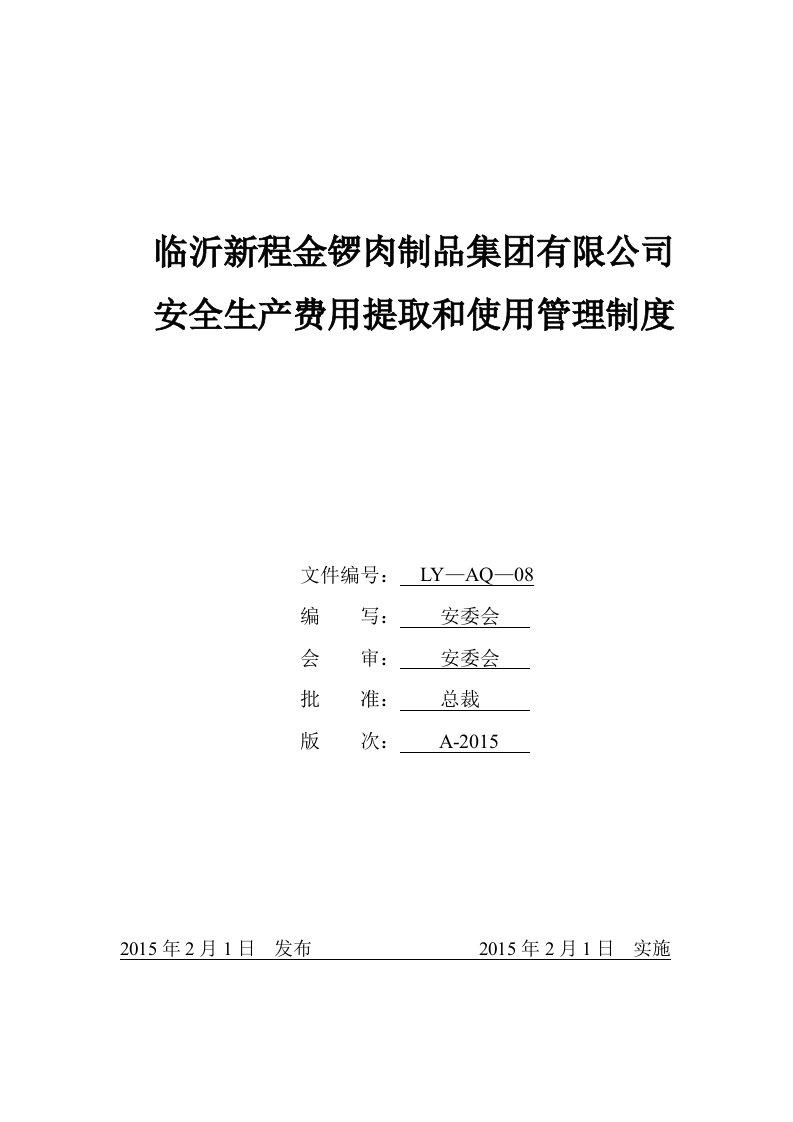 临沂新程金锣肉制品集团有限公司
安全生产费用提取和使用管理制度

文件编号： LY—AQ—08
编　　写： 安委会
会　　审： 安委会
批　　准： 总裁
版　　次： A-2015

2015 年 2 月 1 日　发布　　　　2015 年 2 月 1 日　实施